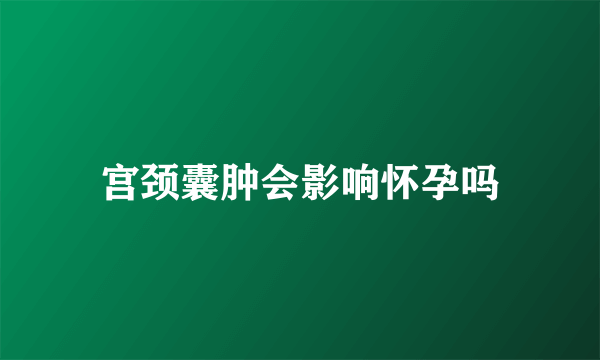 宫颈囊肿会影响怀孕吗